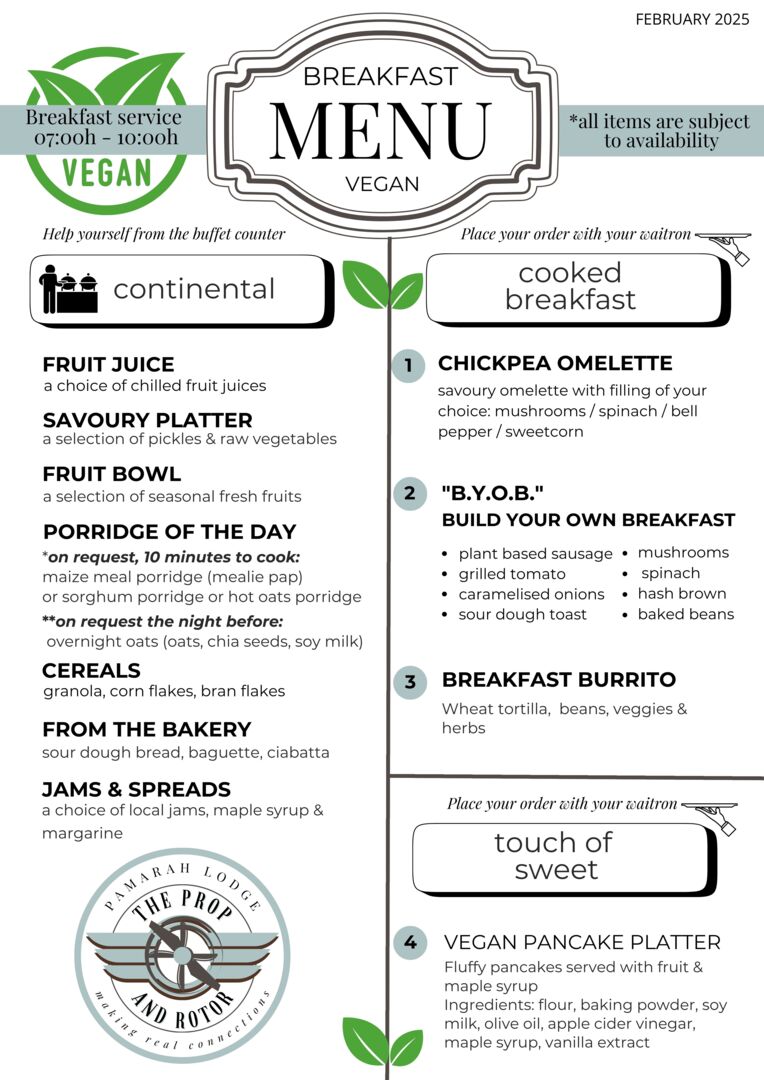 FEBRUARY 2025

Breakfast service 07:00h - 10:00h

VEGAN

BREAKFAST
MENU
VEGAN

*all items are subject to availability

Help yourself from the buffet counter

continental

FRUIT JUICE
a choice of chilled fruit juices

SAVOURY PLATTER
a selection of pickles & raw vegetables

FRUIT BOWL
a selection of seasonal fresh fruits

PORRIDGE OF THE DAY
*on request, 10 minutes to cook:
maize meal porridge (mealie pap) or sorghum porridge or hot oats porridge
**on request the night before:
overnight oats (oats, chia seeds, soy milk)

CEREALS
granola, corn flakes, bran flakes

FROM THE BAKERY
sour dough bread, baguette, ciabatta

JAMS & SPREADS
a choice of local jams, maple syrup & margarine

PAMARAH LODGE
THE PROP AND ROTOR
making real connections

Place your order with your waitron

cooked breakfast

1 CHICKPEA OMELETTE
savoury omelette with filling of your choice: mushrooms / spinach / bell pepper / sweetcorn

2 "B.Y.O.B."
BUILD YOUR OWN BREAKFAST
• plant based sausage
• grilled tomato
• caramelised onions
• sour dough toast
• mushrooms
• spinach
• hash brown
• baked beans

3 BREAKFAST BURRITO
Wheat tortilla, beans, veggies & herbs

Place your order with your waitron

touch of sweet

4 VEGAN PANCAKE PLATTER
Fluffy pancakes served with fruit & maple syrup
Ingredients: flour, baking powder, soy milk, olive oil, apple cider vinegar, maple syrup, vanilla extract